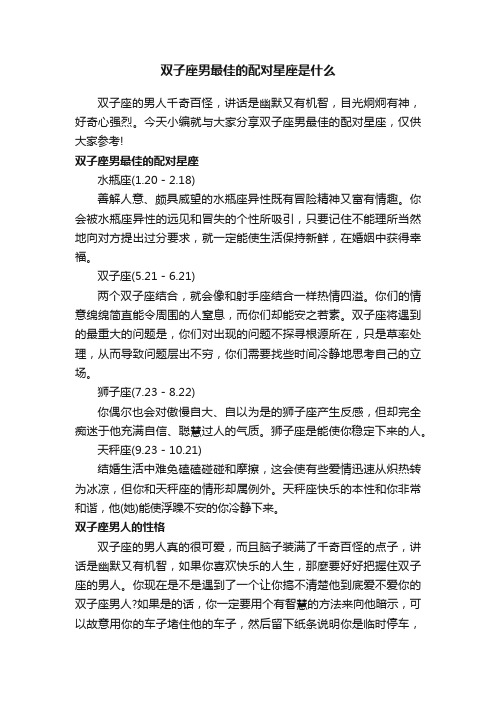 双子座男最佳的配对星座是什么

双子座的男人千奇百怪，讲话是幽默又有机智，目光炯炯有神，好奇心强烈。今天小编就与大家分享双子座男最佳的配对星座，仅供大家参考!

双子座男最佳的配对星座

水瓶座(1.20 - 2.18)

善解人意、颇具威望的水瓶座异性既有冒险精神又富有情趣。你会被水瓶座异性的远见和冒失的个性所吸引，只要记住不能理所当然地向对方提出过分要求，就一定能使生活保持新鲜，在婚姻中获得幸福。

双子座(5.21 - 6.21)

两个双子座结合，就会像和射手座结合一样热情四溢。你们的情意绵绵简直能令周围的人窒息，而你们却能安之若素。双子座将遇到的最重大的问题是，你们对出现的问题不探寻根源所在，只是草率处理，从而导致问题层出不穷，你们需要找些时间冷静地思考自己的立场。

狮子座(7.23 - 8.22)

你偶尔也会对傲慢自大、自以为是的狮子座产生反感，但却完全痴迷于他充满自信、聪慧过人的气质。狮子座是能使你稳定下来的人。

天秤座(9.23 - 10.21)

结婚生活中难免磕磕碰碰和摩擦，这会使有些爱情迅速从炽热转为冰凉，但你和天秤座的情形却属例外。天秤座快乐的本性和你非常和谐，他(她)能使浮躁不安的你冷静下来。

双子座男人的性格

双子座的男人真的很可爱，而且脑子装满了千奇百怪的点子，讲话是幽默又有机智，如果你喜欢快乐的人生，那麼要好好把握住双子座的男人。你现在是不是遇到了一个让你搞不清楚他到底爱不爱你的双子座男人?如果是的话，你一定要用个有智慧的方法来向他暗示，可以故意用你的车子堵住他的车子，然后留下纸条说明你是临时停车，